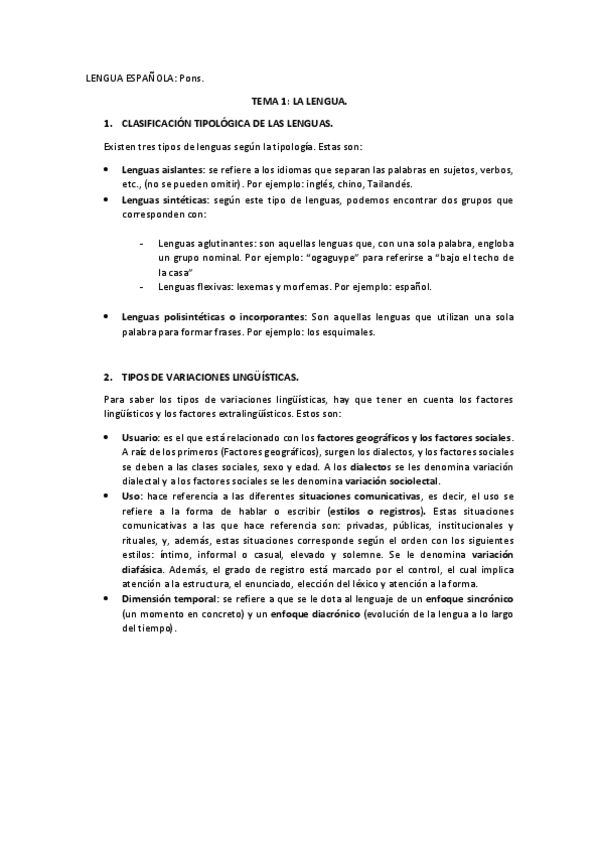 LENGUA ESPAÑOLA: Pons.

TEMA 1: LA LENGUA.

1. CLASIFICACIÓN TIPOLÓGICA DE LAS LENGUAS.

Existen tres tipos de lenguas según la tipología. Estas son:

• Lenguas aislantes: se refiere a los idiomas que separan las palabras en sujetos, verbos, etc., (no se pueden omitir). Por ejemplo: inglés, chino, Tailandés.
• Lenguas sintéticas: según este tipo de lenguas, podemos encontrar dos grupos que corresponden con:

- Lenguas aglutinantes: son aquellas lenguas que, con una sola palabra, engloba un grupo nominal. Por ejemplo: "ogaguype" para referirse a "bajo el techo de la casa"
- Lenguas flexivas: lexemas y morfemas. Por ejemplo: español.

• Lenguas polisintéticas o incorporantes: Son aquellas lenguas que utilizan una sola palabra para formar frases. Por ejemplo: los esquimales.

2. TIPOS DE VARIACIONES LINGÜÍSTICAS.

Para saber los tipos de variaciones lingüísticas, hay que tener en cuenta los factores lingüísticos y los factores extralingüísticos. Estos son:

• Usuario: es el que está relacionado con los factores geográficos y los factores sociales. A raíz de los primeros (Factores geográficos), surgen los dialectos, y los factores sociales se deben a las clases sociales, sexo y edad. A los dialectos se les denomina variación dialectal y a los factores sociales se les denomina variación sociolectal.
• Uso: hace referencia a las diferentes situaciones comunicativas, es decir, el uso se refiere a la forma de hablar o escribir (estilos o registros). Estas situaciones comunicativas a las que hace referencia son: privadas, públicas, institucionales y rituales, y, además, estas situaciones corresponde según el orden con los siguientes estilos: íntimo, informal o casual, elevado y solemne. Se le denomina variación diafásica. Además, el grado de registro está marcado por el control, el cual implica atención a la estructura, el enunciado, elección del léxico y atención a la forma.
• Dimensión temporal: se refiere a que se le dota al lenguaje de un enfoque sincrónico (un momento en concreto) y un enfoque diacrónico (evolución de la lengua a lo largo del tiempo).